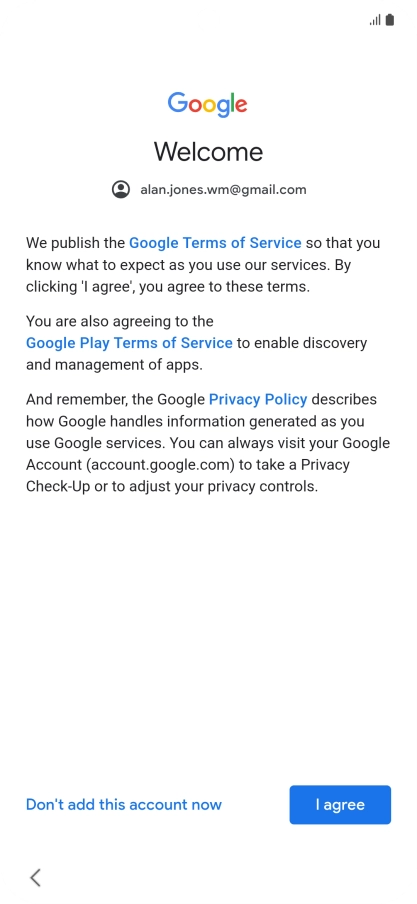 Google

Welcome

alan.jones.wm@gmail.com

We publish the Google Terms of Service so that you know what to expect as you use our services. By clicking 'I agree', you agree to these terms.

You are also agreeing to the Google Play Terms of Service to enable discovery and management of apps.

And remember, the Google Privacy Policy describes how Google handles information generated as you use Google services. You can always visit your Google Account (account.google.com) to take a Privacy Check-Up or to adjust your privacy controls.

Don't add this account now

I agree